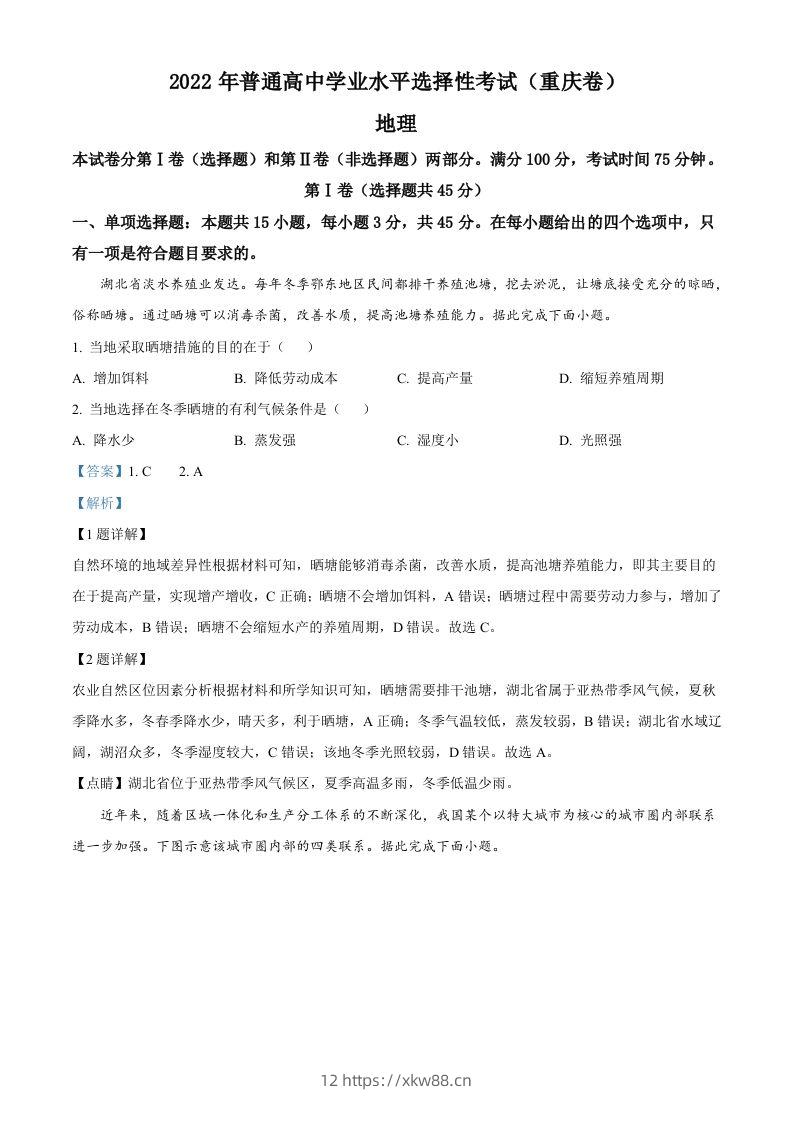 2022 年普通高中学业水平选择性考试（重庆卷）

地理

本试卷分第Ⅰ卷（选择题）和第Ⅱ卷（非选择题）两部分。满分 100 分，考试时间 75 分钟。

第Ⅰ卷（选择题共 45 分）

一、单项选择题：本题共 15 小题，每小题 3 分，共 45 分。在每小题给出的四个选项中，只有一项是符合题目要求的。

湖北省淡水养殖业发达。每年冬季鄂东地区民间都排干养殖池塘，挖去淤泥，让塘底接受充分的晾晒，俗称晒塘。通过晒塘可以消毒杀菌，改善水质，提高池塘养殖能力。据此完成下面小题。

1. 当地采取晒塘措施的目的在于（　　）

A. 增加饵料　　B. 降低劳动成本　　C. 提高产量　　D. 缩短养殖周期

2. 当地选择在冬季晒塘的有利气候条件是（　　）

A. 降水少　　B. 蒸发强　　C. 湿度小　　D. 光照强

【答案】1. C　　2. A

【解析】

【1 题详解】

自然环境的地域差异性根据材料可知，晒塘能够消毒杀菌，改善水质，提高池塘养殖能力，即其主要目的在于提高产量，实现增产增收，C 正确；晒塘不会增加饵料，A 错误；晒塘过程中需要劳动力参与，增加了劳动成本，B 错误；晒塘不会缩短水产的养殖周期，D 错误。故选 C。

【2 题详解】

农业自然区位因素分析根据材料和所学知识可知，晒塘需要排干池塘，湖北省属于亚热带季风气候，夏秋季降水多，冬春季降水少，晴天多，利于晒塘，A 正确；冬季气温较低，蒸发较弱，B 错误；湖北省水域辽阔，湖沼众多，冬季湿度较大，C 错误；该地冬季光照较弱，D 错误。故选 A。

【点睛】湖北省位于亚热带季风气候区，夏季高温多雨，冬季低温少雨。

近年来，随着区域一体化和生产分工体系的不断深化，我国某个以特大城市为核心的城市圈内部联系进一步加强。下图示意该城市圈内部的四类联系。据此完成下面小题。

12 https://xkw88.cn